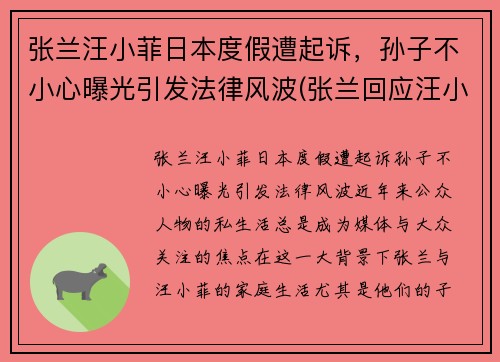 张兰汪小菲日本度假遭起诉，孙子不小心曝光引发法律风波(张兰回应汪小

张兰汪小菲日本度假遭起诉孙子不小心曝光引发法律风波近年来公众人物的私生活总是成为媒体与大众关注的焦点在这一大背景下张兰与汪小菲的家庭生活尤其是他们的子